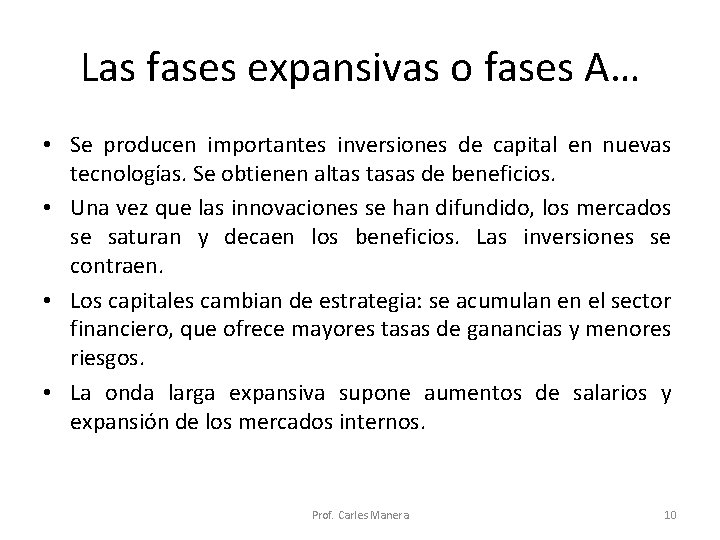 Las fases expansivas o fases A…

• Se producen importantes inversiones de capital en nuevas tecnologías. Se obtienen altas tasas de beneficios.

• Una vez que las innovaciones se han difundido, los mercados se saturan y decaen los beneficios. Las inversiones se contraen.

• Los capitales cambian de estrategia: se acumulan en el sector financiero, que ofrece mayores tasas de ganancias y menores riesgos.

• La onda larga expansiva supone aumentos de salarios y expansión de los mercados internos.

Prof. Carles Manera

10